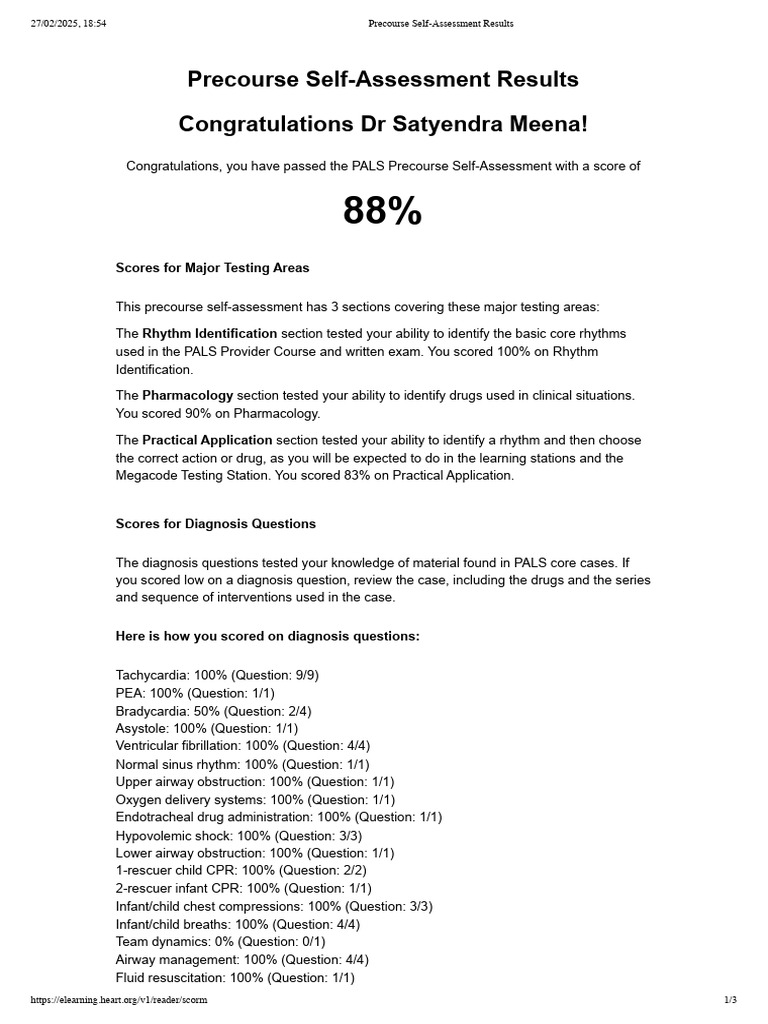 27/02/2025, 18:54 Precourse Self-Assessment Results

Precourse Self-Assessment Results

Congratulations Dr Satyendra Meena!

Congratulations, you have passed the PALS Precourse Self-Assessment with a score of

88%

Scores for Major Testing Areas

This precourse self-assessment has 3 sections covering these major testing areas:

The Rhythm Identification section tested your ability to identify the basic core rhythms used in the PALS Provider Course and written exam. You scored 100% on Rhythm Identification.

The Pharmacology section tested your ability to identify drugs used in clinical situations. You scored 90% on Pharmacology.

The Practical Application section tested your ability to identify a rhythm and then choose the correct action or drug, as you will be expected to do in the learning stations and the Megacode Testing Station. You scored 83% on Practical Application.

Scores for Diagnosis Questions

The diagnosis questions tested your knowledge of material found in PALS core cases. If you scored low on a diagnosis question, review the case, including the drugs and the series and sequence of interventions used in the case.

Here is how you scored on diagnosis questions:

Tachycardia: 100% (Question: 9/9)
PEA: 100% (Question: 1/1)
Bradycardia: 50% (Question: 2/4)
Asystole: 100% (Question: 1/1)
Ventricular fibrillation: 100% (Question: 4/4)
Normal sinus rhythm: 100% (Question: 1/1)
Upper airway obstruction: 100% (Question: 1/1)
Oxygen delivery systems: 100% (Question: 1/1)
Endotracheal drug administration: 100% (Question: 1/1)
Hypovolemic shock: 100% (Question: 3/3)
Lower airway obstruction: 100% (Question: 1/1)
1-rescuer child CPR: 100% (Question: 2/2)
2-rescuer infant CPR: 100% (Question: 1/1)
Infant/child chest compressions: 100% (Question: 3/3)
Infant/child breaths: 100% (Question: 4/4)
Team dynamics: 0% (Question: 0/1)
Airway management: 100% (Question: 4/4)
Fluid resuscitation: 100% (Question: 1/1)

https://elearning.heart.org/v1/reader/scorm 1/3